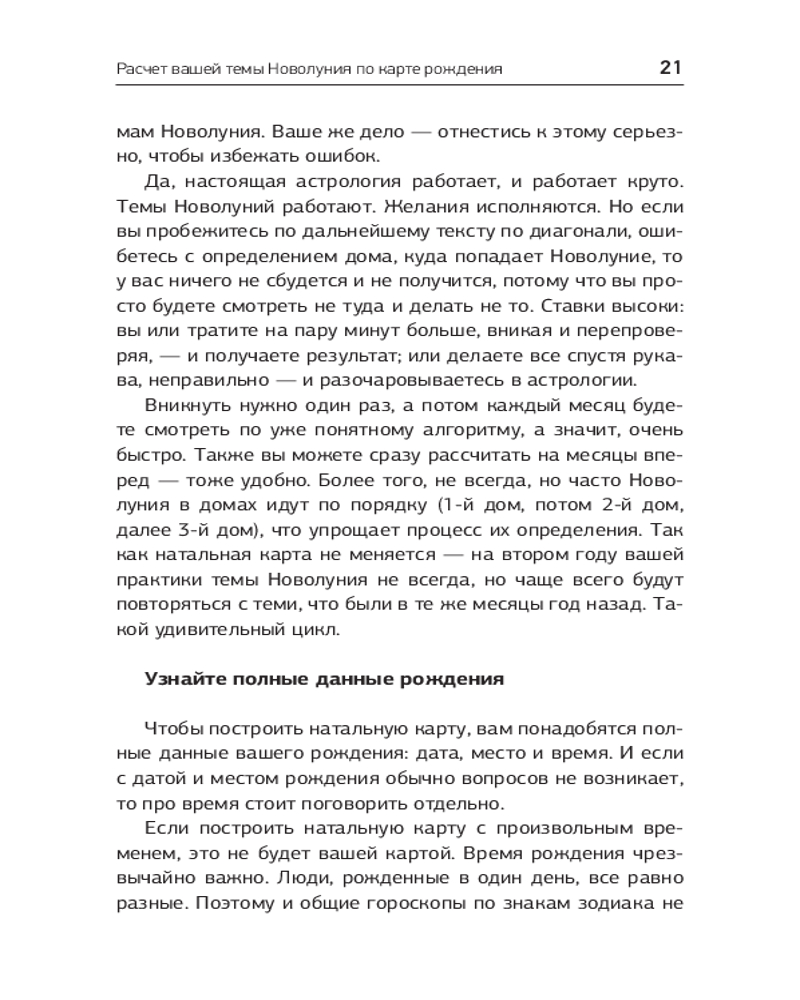 Расчет вашей темы Новолуния по карте рождения 21

мам Новолуния. Ваше же дело — отнестись к этому серьезно, чтобы избежать ошибок.

Да, настоящая астрология работает, и работает круто. Темы Новолуний работают. Желания исполняются. Но если вы пробежитесь по дальнейшему тексту по диагонали, ошибетесь с определением дома, куда попадает Новолуние, то у вас ничего не сбудется и не получится, потому что вы просто будете смотреть не туда и делать не то. Ставки высоки: вы или тратите на пару минут больше, вникая и перепроверяя, — и получаете результат; или делаете все спустя рукава, неправильно — и разочаровываетесь в астрологии.

Вникнуть нужно один раз, а потом каждый месяц будете смотреть по уже понятному алгоритму, а значит, очень быстро. Также вы можете сразу рассчитать на месяцы вперед — тоже удобно. Более того, не всегда, но часто Новолуния в домах идут по порядку (1-й дом, потом 2-й дом, далее 3-й дом), что упрощает процесс их определения. Так как натальная карта не меняется — на втором году вашей практики темы Новолуния не всегда, но чаще всего будут повторяться с теми, что были в те же месяцы год назад. Такой удивительный цикл.

Узнайте полные данные рождения

Чтобы построить натальную карту, вам понадобятся полные данные вашего рождения: дата, место и время. И если с датой и местом рождения обычно вопросов не возникает, то про время стоит поговорить отдельно.

Если построить натальную карту с произвольным временем, это не будет вашей картой. Время рождения чрезвычайно важно. Люди, рожденные в один день, все равно разные. Поэтому и общие гороскопы по знакам зодиака не